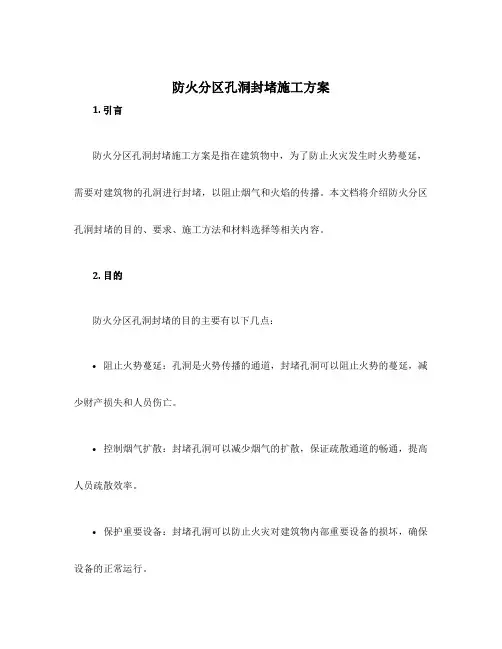 防火分区孔洞封堵施工方案

1. 引言

防火分区孔洞封堵施工方案是指在建筑物中，为了防止火灾发生时火势蔓延，需要对建筑物的孔洞进行封堵，以阻止烟气和火焰的传播。本文档将介绍防火分区孔洞封堵的目的、要求、施工方法和材料选择等相关内容。

2. 目的

防火分区孔洞封堵的目的主要有以下几点：

• 阻止火势蔓延：孔洞是火势传播的通道，封堵孔洞可以阻止火势的蔓延，减少财产损失和人员伤亡。

• 控制烟气扩散：封堵孔洞可以减少烟气的扩散，保证疏散通道的畅通，提高人员疏散效率。

• 保护重要设备：封堵孔洞可以防止火灾对建筑物内部重要设备的损坏，确保设备的正常运行。